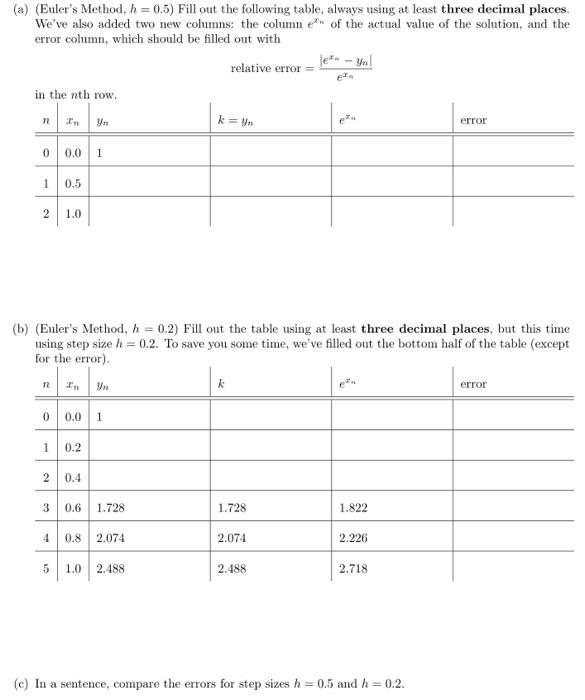 (a) (Euler's Method, $h = 0.5$) Fill out the following table, always using at least **three decimal places**. We've also added two new columns: the column $e^{x_n}$ of the actual value of the solution, and the error column, which should be filled out with

$$\text{relative error} = \frac{|e^{x_n} - y_n|}{e^{x_n}}$$

in the $n$th row.

| $n$ | $x_n$ | $y_n$ | $k = y_n$ | $e^{x_n}$ | error |
|---|---|---|---|---|---|
| 0 | 0.0 | 1 | | | |
| 1 | 0.5 | | | | |
| 2 | 1.0 | | | | |

(b) (Euler's Method, $h = 0.2$) Fill out the table using at least **three decimal places**, but this time using step size $h = 0.2$. To save you some time, we've filled out the bottom half of the table (except for the error).

| $n$ | $x_n$ | $y_n$ | $k$ | $e^{x_n}$ | error |
|---|---|---|---|---|---|
| 0 | 0.0 | 1 | | | |
| 1 | 0.2 | | | | |
| 2 | 0.4 | | | | |
| 3 | 0.6 | 1.728 | 1.728 | 1.822 | |
| 4 | 0.8 | 2.074 | 2.074 | 2.226 | |
| 5 | 1.0 | 2.488 | 2.488 | 2.718 | |

(c) In a sentence, compare the errors for step sizes $h = 0.5$ and $h = 0.2$.